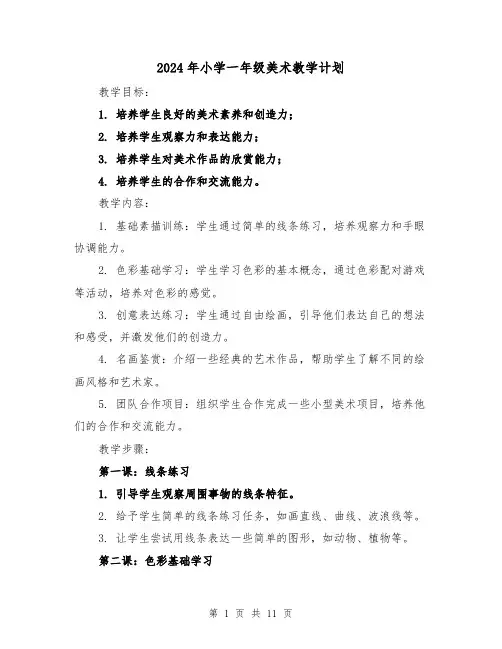 2024年小学一年级美术教学计划

教学目标：

1. 培养学生良好的美术素养和创造力；

2. 培养学生观察力和表达能力；

3. 培养学生对美术作品的欣赏能力；

4. 培养学生的合作和交流能力。

教学内容：

1. 基础素描训练：学生通过简单的线条练习，培养观察力和手眼协调能力。

2. 色彩基础学习：学生学习色彩的基本概念，通过色彩配对游戏等活动，培养对色彩的感觉。

3. 创意表达练习：学生通过自由绘画，引导他们表达自己的想法和感受，并激发他们的创造力。

4. 名画鉴赏：介绍一些经典的艺术作品，帮助学生了解不同的绘画风格和艺术家。

5. 团队合作项目：组织学生合作完成一些小型美术项目，培养他们的合作和交流能力。

教学步骤：

第一课：线条练习

1. 引导学生观察周围事物的线条特征。

2. 给予学生简单的线条练习任务，如画直线、曲线、波浪线等。

3. 让学生尝试用线条表达一些简单的图形，如动物、植物等。

第二课：色彩基础学习

第 1 页 共 11 页